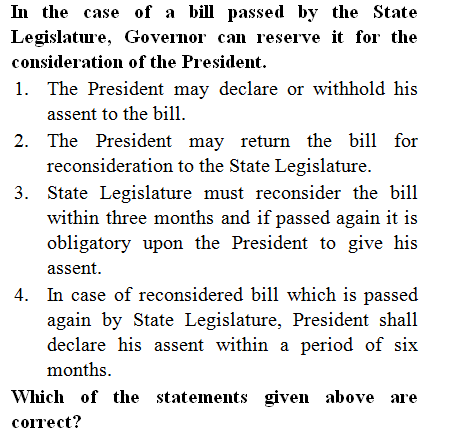 In the case of a bill passed by the State Legislature, Governor can reserve it for the consideration of the President.

1. The President may declare or withhold his assent to the bill.
2. The President may return the bill for reconsideration to the State Legislature.
3. State Legislature must reconsider the bill within three months and if passed again it is obligatory upon the President to give his assent.
4. In case of reconsidered bill which is passed again by State Legislature, President shall declare his assent within a period of six months.

Which of the statements given above are correct?